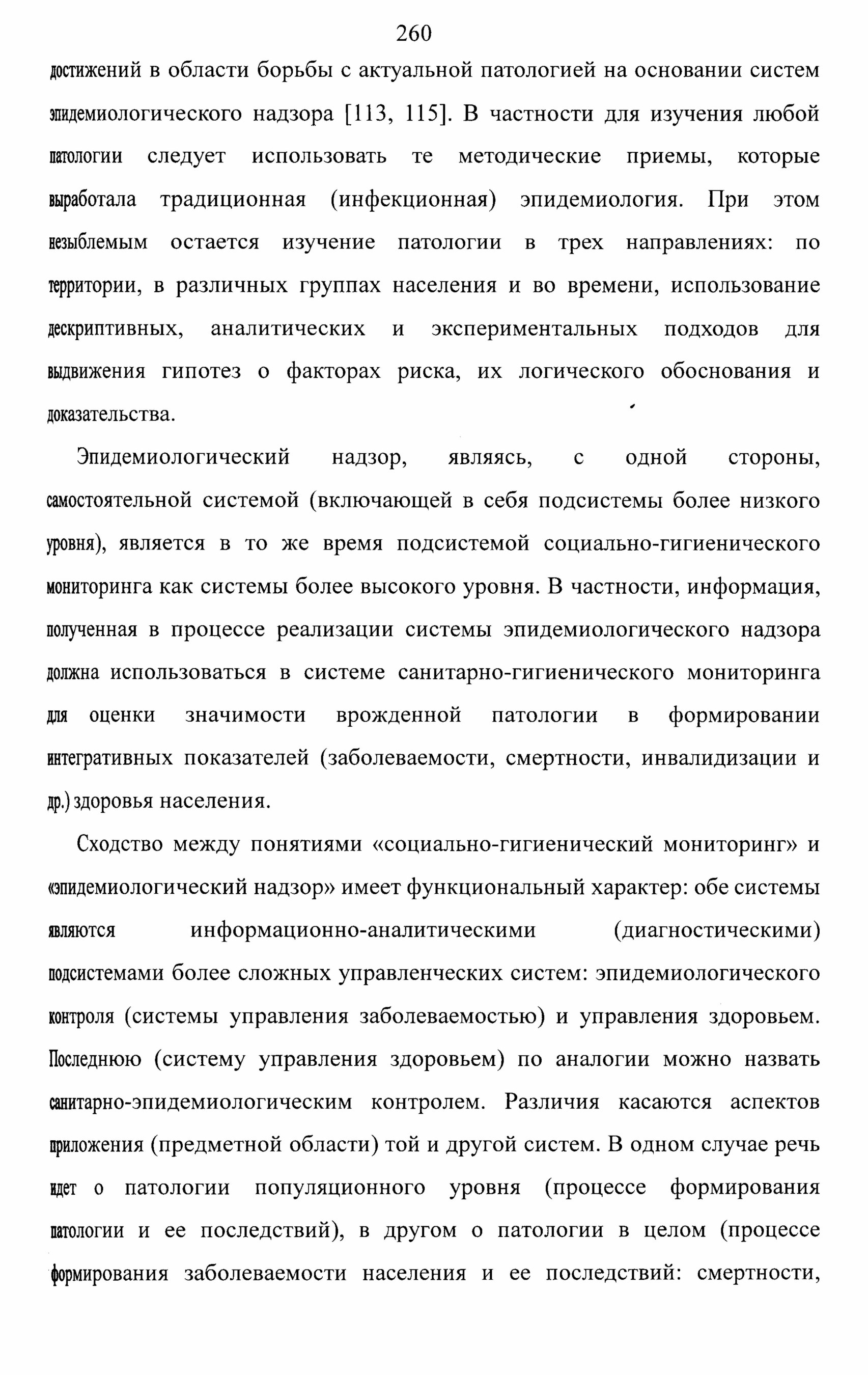 260

достижений в области борьбы с актуальной патологией на основании систем эпидемиологического надзора [113, 115]. В частности для изучения любой патологии следует использовать те методические приемы, которые выработала традиционная (инфекционная) эпидемиология. При этом незыблемым остается изучение патологии в трех направлениях: по территории, в различных группах населения и во времени, использование дескриптивных, аналитических и экспериментальных подходов для выдвижения гипотез о факторах риска, их логического обоснования и доказательства.

Эпидемиологический надзор, являясь, с одной стороны, самостоятельной системой (включающей в себя подсистемы более низкого уровня), является в то же время подсистемой социально-гигиенического мониторинга как системы более высокого уровня. В частности, информация, полученная в процессе реализации системы эпидемиологического надзора должна использоваться в системе санитарно-гигиенического мониторинга для оценки значимости врожденной патологии в формировании интегративных показателей (заболеваемости, смертности, инвалидизации и др.) здоровья населения.

Сходство между понятиями «социально-гигиенический мониторинг» и «эпидемиологический надзор» имеет функциональный характер: обе системы являются информационно-аналитическими (диагностическими) подсистемами более сложных управленческих систем: эпидемиологического контроля (системы управления заболеваемостью) и управления здоровьем. Последнюю (систему управления здоровьем) по аналогии можно назвать санитарно-эпидемиологическим контролем. Различия касаются аспектов приложения (предметной области) той и другой систем. В одном случае речь идет о патологии популяционного уровня (процессе формирования патологии и ее последствий), в другом о патологии в целом (процессе формирования заболеваемости населения и ее последствий: смертности,